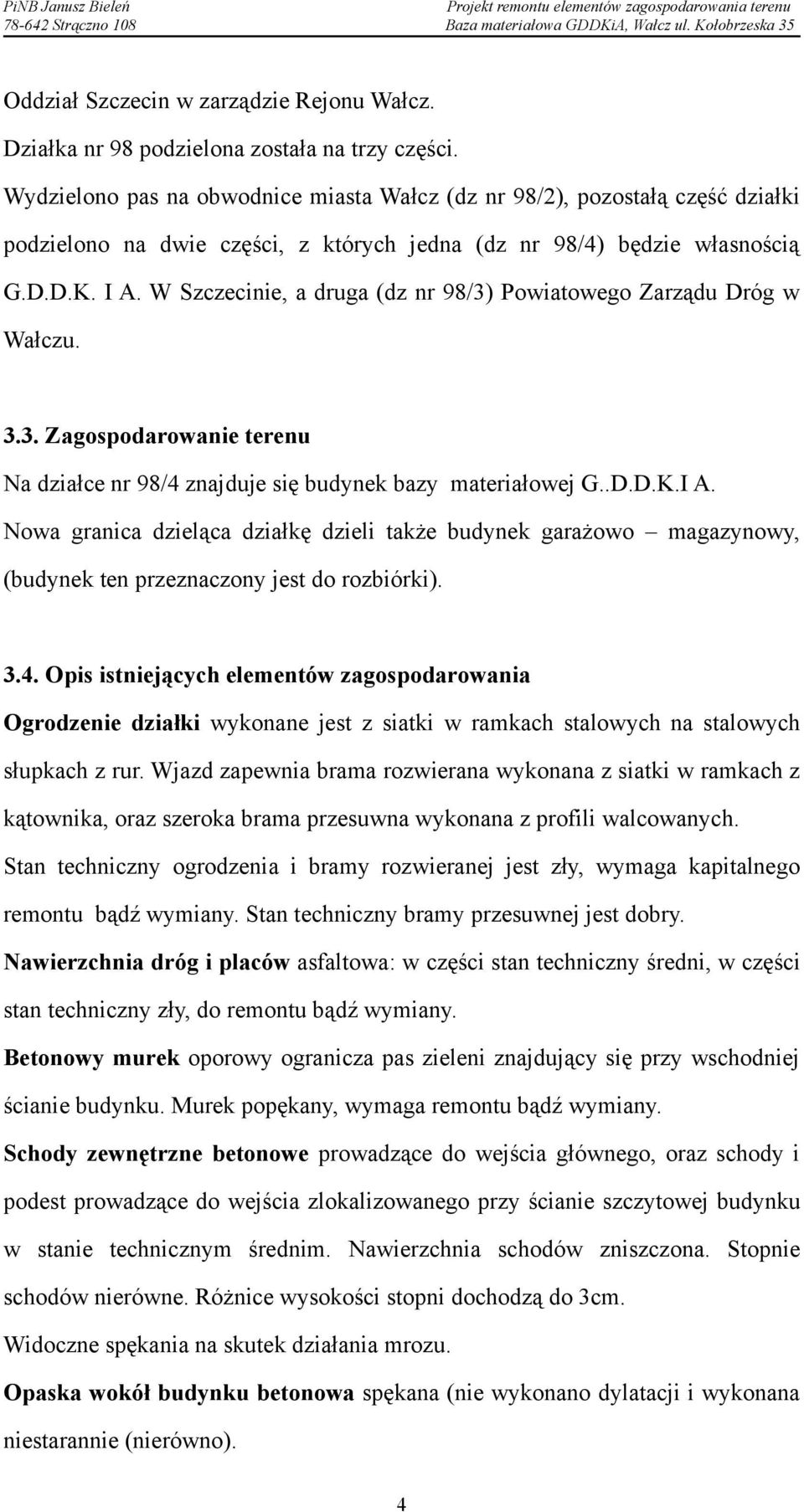 PiNB Janusz Bieleń
78-642 Strączno 108

Projekt remontu elementów zagospodarowania terenu
Baza materiałowa GDDKiA, Wałcz ul. Kołobrzeska 35

Oddział Szczecin w zarządzie Rejonu Wałcz.

Działka nr 98 podzielona została na trzy części.

Wydzielono pas na obwodnice miasta Wałcz (dz nr 98/2), pozostałą część działki podzielono na dwie części, z których jedna (dz nr 98/4) będzie własnością G.D.D.K. I A. W Szczecinie, a druga (dz nr 98/3) Powiatowego Zarządu Dróg w Wałczu.

3.3. Zagospodarowanie terenu

Na działce nr 98/4 znajduje się budynek bazy materiałowej G..D.D.K.I A.

Nowa granica dzieląca działkę dzieli także budynek garażowo – magazynowy, (budynek ten przeznaczony jest do rozbiórki).

3.4. Opis istniejących elementów zagospodarowania

Ogrodzenie działki wykonane jest z siatki w ramkach stalowych na stalowych słupkach z rur. Wjazd zapewnia brama rozwierana wykonana z siatki w ramkach z kątownika, oraz szeroka brama przesuwna wykonana z profili walcowanych.

Stan techniczny ogrodzenia i bramy rozwieranej jest zły, wymaga kapitalnego remontu bądź wymiany. Stan techniczny bramy przesuwnej jest dobry.

Nawierzchnia dróg i placów asfaltowa: w części stan techniczny średni, w części stan techniczny zły, do remontu bądź wymiany.

Betonowy murek oporowy ogranicza pas zieleni znajdujący się przy wschodniej ścianie budynku. Murek popękany, wymaga remontu bądź wymiany.

Schody zewnętrzne betonowe prowadzące do wejścia głównego, oraz schody i podest prowadzące do wejścia zlokalizowanego przy ścianie szczytowej budynku w stanie technicznym średnim. Nawierzchnia schodów zniszczona. Stopnie schodów nierówne. Różnice wysokości stopni dochodzą do 3cm.

Widoczne spękania na skutek działania mrozu.

Opaska wokół budynku betonowa spękana (nie wykonano dylatacji i wykonana niestarannie (nierówno).

4